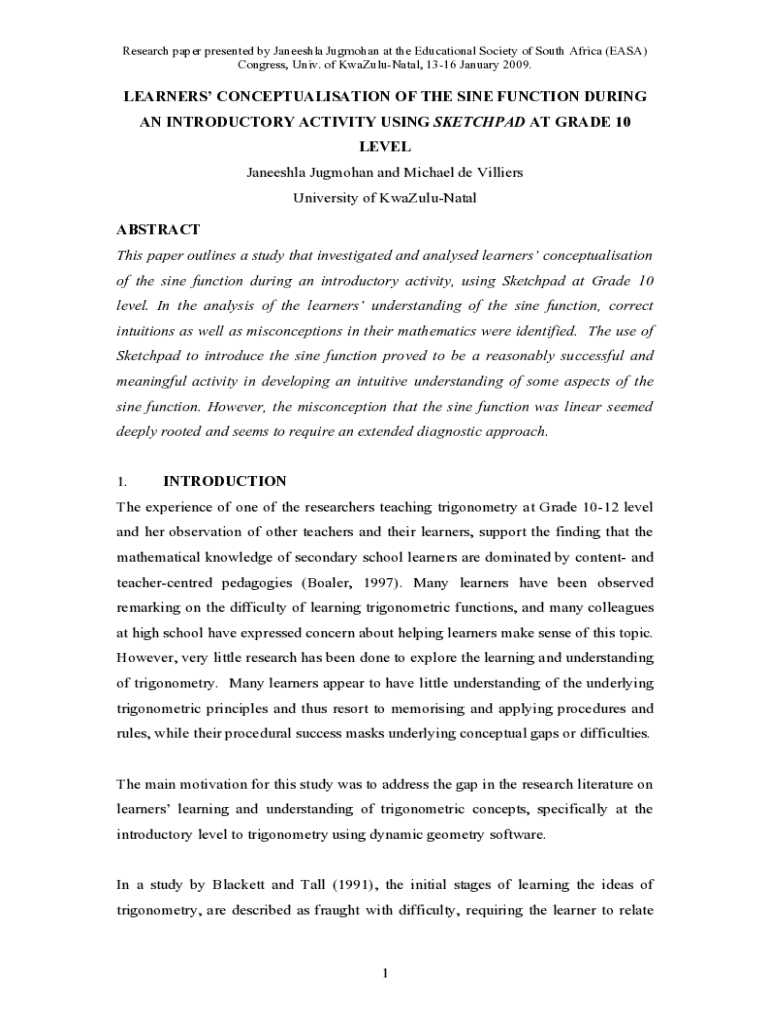 Research paper presented by Janeeshla Jugmohan at the Educational Society of South Africa (EASA) Congress, Univ. of KwaZulu-Natal, 13-16 January 2009.

LEARNERS' CONCEPTUALISATION OF THE SINE FUNCTION DURING AN INTRODUCTORY ACTIVITY USING SKETCHPAD AT GRADE 10 LEVEL

Janeeshla Jugmohan and Michael de Villiers

University of KwaZulu-Natal

ABSTRACT

This paper outlines a study that investigated and analysed learners' conceptualisation of the sine function during an introductory activity, using Sketchpad at Grade 10 level. In the analysis of the learners' understanding of the sine function, correct intuitions as well as misconceptions in their mathematics were identified. The use of Sketchpad to introduce the sine function proved to be a reasonably successful and meaningful activity in developing an intuitive understanding of some aspects of the sine function. However, the misconception that the sine function was linear seemed deeply rooted and seems to require an extended diagnostic approach.

1. INTRODUCTION

The experience of one of the researchers teaching trigonometry at Grade 10-12 level and her observation of other teachers and their learners, support the finding that the mathematical knowledge of secondary school learners are dominated by content- and teacher-centred pedagogies (Boaler, 1997). Many learners have been observed remarking on the difficulty of learning trigonometric functions, and many colleagues at high school have expressed concern about helping learners make sense of this topic. However, very little research has been done to explore the learning and understanding of trigonometry. Many learners appear to have little understanding of the underlying trigonometric principles and thus resort to memorising and applying procedures and rules, while their procedural success masks underlying conceptual gaps or difficulties.

The main motivation for this study was to address the gap in the research literature on learners' learning and understanding of trigonometric concepts, specifically at the introductory level to trigonometry using dynamic geometry software.

In a study by Blackett and Tall (1991), the initial stages of learning the ideas of trigonometry, are described as fraught with difficulty, requiring the learner to relate

1